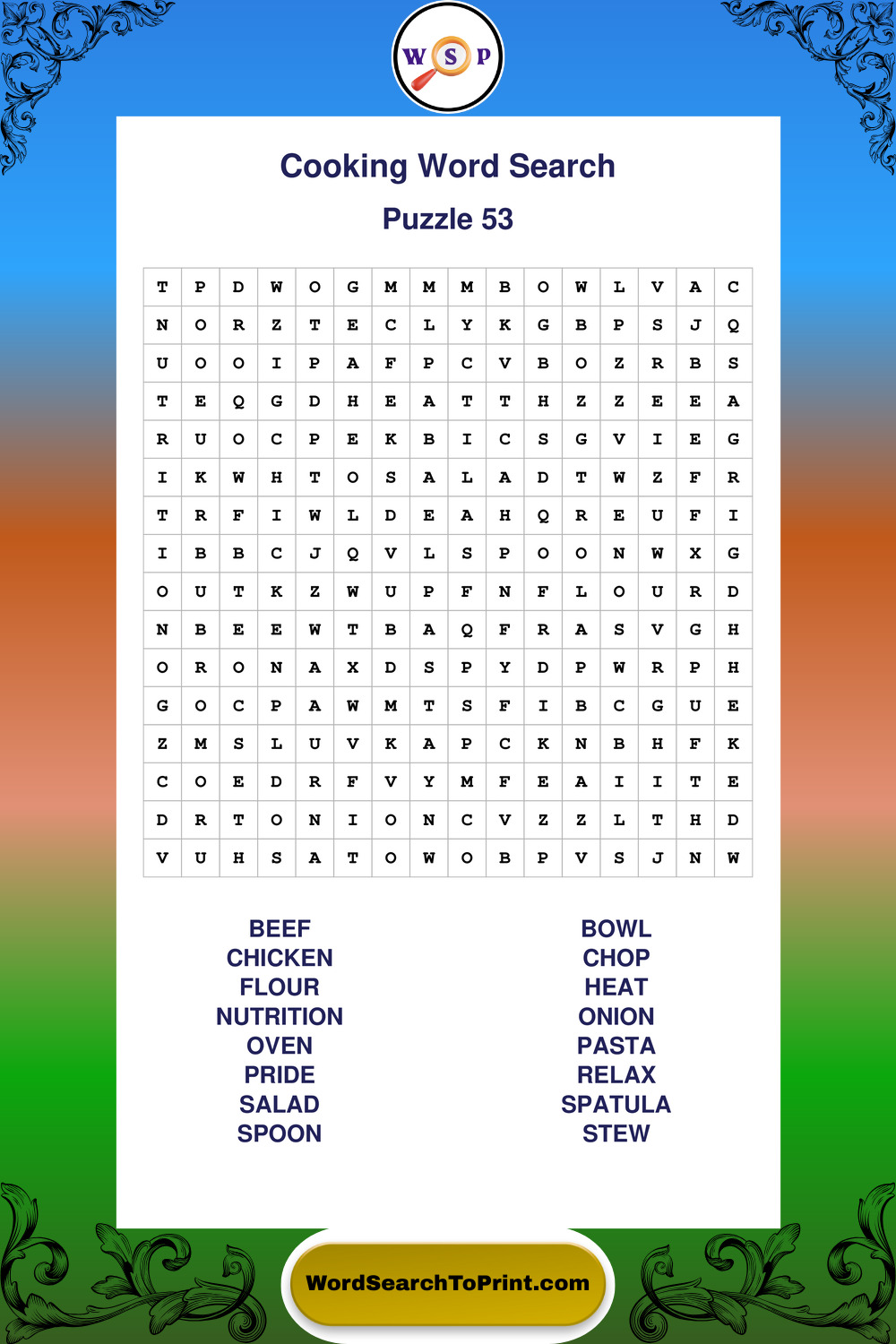 W S P

Cooking Word Search

Puzzle 53

| T | P | D | W | O | G | M | M | M | B | O | W | L | V | A | C |
|---|---|---|---|---|---|---|---|---|---|---|---|---|---|---|---|
| N | O | R | Z | T | E | C | L | Y | K | G | B | P | S | J | Q |
| U | O | O | I | P | A | F | P | C | V | B | O | Z | R | B | S |
| T | E | Q | G | D | H | E | A | T | T | H | Z | Z | E | E | A |
| R | U | O | C | P | E | K | B | I | C | S | G | V | I | E | G |
| I | K | W | H | T | O | S | A | L | A | D | T | W | Z | F | R |
| T | R | F | I | W | L | D | E | A | H | Q | R | E | U | F | I |
| I | B | B | C | J | Q | V | L | S | P | O | O | N | W | X | G |
| O | U | T | K | Z | W | U | P | F | N | F | L | O | U | R | D |
| N | B | E | E | W | T | B | A | Q | F | R | A | S | V | G | H |
| O | R | O | N | A | X | D | S | P | Y | D | P | W | R | P | H |
| G | O | C | P | A | W | M | T | S | F | I | B | C | G | U | E |
| Z | M | S | L | U | V | K | A | P | C | K | N | B | H | F | K |
| C | O | E | D | R | F | V | Y | M | F | E | A | I | I | T | E |
| D | R | T | O | N | I | O | N | C | V | Z | Z | L | T | H | D |
| V | U | H | S | A | T | O | W | O | B | P | V | S | J | N | W |

BEEF
CHICKEN
FLOUR
NUTRITION
OVEN
PRIDE
SALAD
SPOON

BOWL
CHOP
HEAT
ONION
PASTA
RELAX
SPATULA
STEW

WordSearchToPrint.com